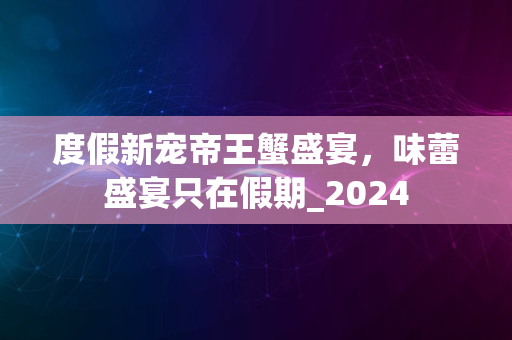 度假新宠帝王蟹盛宴，味蕾盛宴只在假期_2024